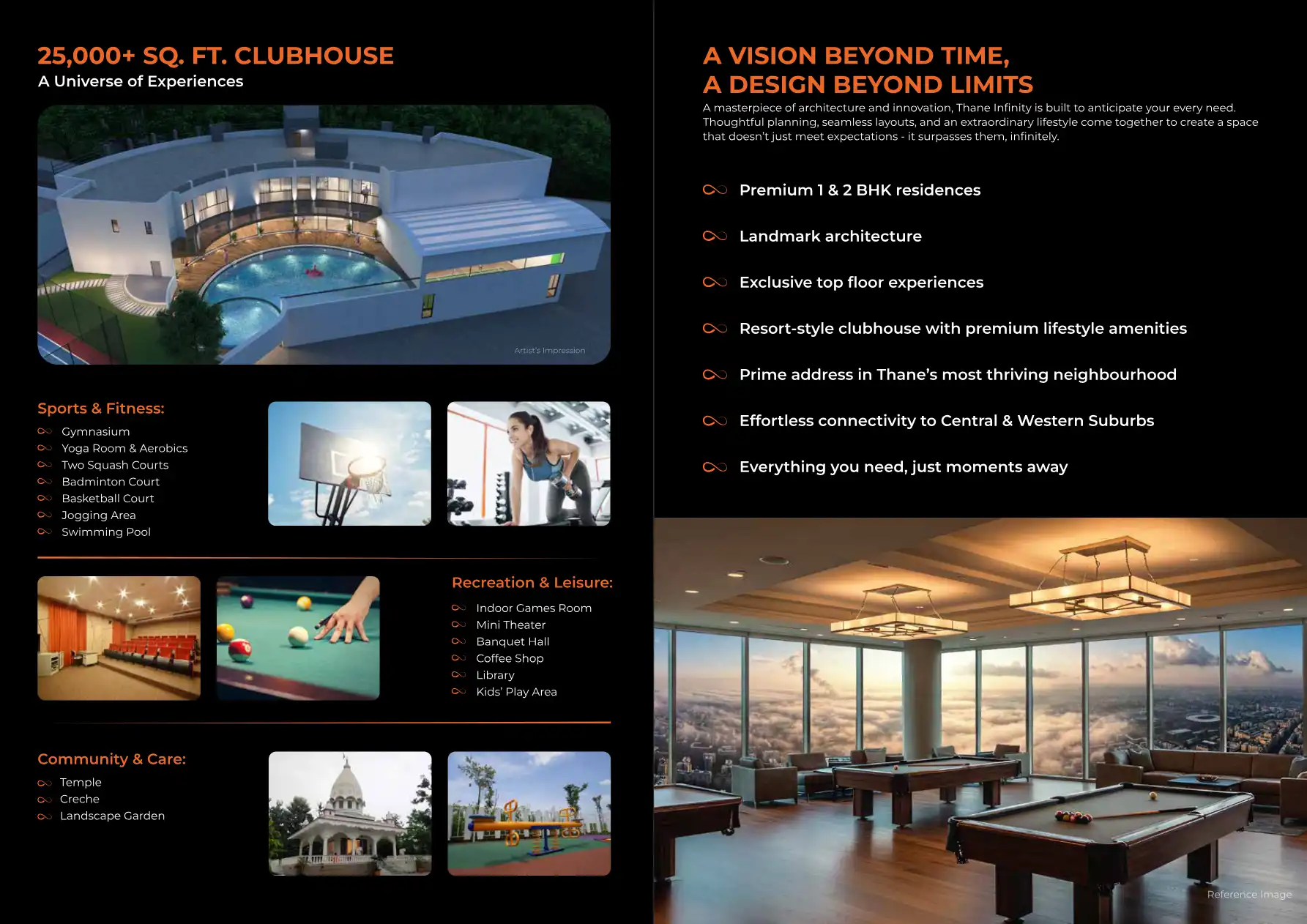 25,000+ SQ. FT. CLUBHOUSE
A Universe of Experiences

Artist's Impression

Sports & Fitness:
Gymnasium
Yoga Room & Aerobics
Two Squash Courts
Badminton Court
Basketball Court
Jogging Area
Swimming Pool

Recreation & Leisure:
Indoor Games Room
Mini Theater
Banquet Hall
Coffee Shop
Library
Kids' Play Area

Community & Care:
Temple
Creche
Landscape Garden

A VISION BEYOND TIME,
A DESIGN BEYOND LIMITS

A masterpiece of architecture and innovation, Thane Infinity is built to anticipate your every need. Thoughtful planning, seamless layouts, and an extraordinary lifestyle come together to create a space that doesn't just meet expectations - it surpasses them, infinitely.

Premium 1 & 2 BHK residences
Landmark architecture
Exclusive top floor experiences
Resort-style clubhouse with premium lifestyle amenities
Prime address in Thane's most thriving neighbourhood
Effortless connectivity to Central & Western Suburbs
Everything you need, just moments away

Reference Image